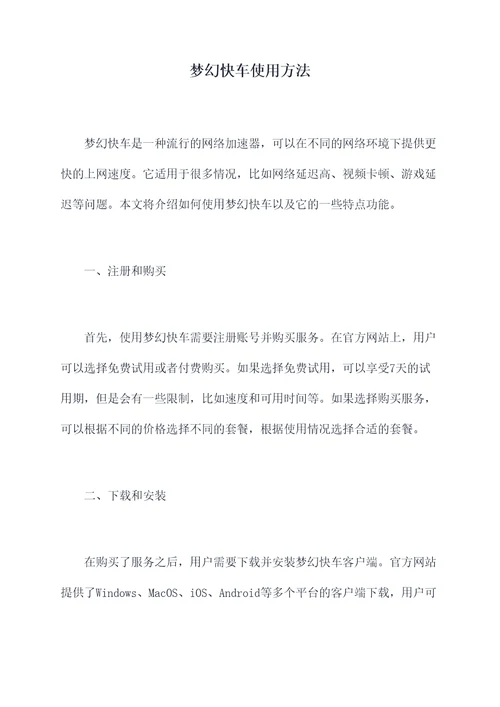 梦幻快车使用方法

梦幻快车是一种流行的网络加速器，可以在不同的网络环境下提供更快的上网速度。它适用于很多情况，比如网络延迟高、视频卡顿、游戏延迟等问题。本文将介绍如何使用梦幻快车以及它的一些特点功能。

一、注册和购买

首先，使用梦幻快车需要注册账号并购买服务。在官方网站上，用户可以选择免费试用或者付费购买。如果选择免费试用，可以享受7天的试用期，但是会有一些限制，比如速度和可用时间等。如果选择购买服务，可以根据不同的价格选择不同的套餐，根据使用情况选择合适的套餐。

二、下载和安装

在购买了服务之后，用户需要下载并安装梦幻快车客户端。官方网站提供了Windows、MacOS、iOS、Android等多个平台的客户端下载，用户可